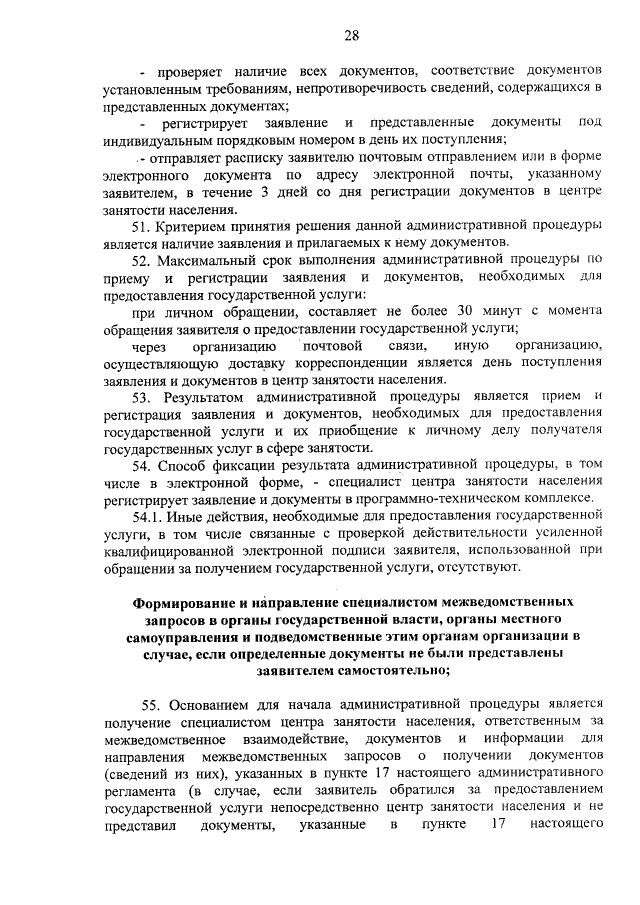 28

- проверяет наличие всех документов, соответствие документов установленным требованиям, непротиворечивость сведений, содержащихся в представленных документах;

- регистрирует заявление и представленные документы под индивидуальным порядковым номером в день их поступления;

- отправляет расписку заявителю почтовым отправлением или в форме электронного документа по адресу электронной почты, указанному заявителем, в течение 3 дней со дня регистрации документов в центре занятости населения.

51. Критерием принятия решения данной административной процедуры является наличие заявления и прилагаемых к нему документов.

52. Максимальный срок выполнения административной процедуры по приему и регистрации заявления и документов, необходимых для предоставления государственной услуги:

при личном обращении, составляет не более 30 минут с момента обращения заявителя о предоставлении государственной услуги;

через организацию почтовой связи, иную организацию, осуществляющую доставку корреспонденции является день поступления заявления и документов в центр занятости населения.

53. Результатом административной процедуры является прием и регистрация заявления и документов, необходимых для предоставления государственной услуги и их приобщение к личному делу получателя государственных услуг в сфере занятости.

54. Способ фиксации результата административной процедуры, в том числе в электронной форме, - специалист центра занятости населения регистрирует заявление и документы в программно-техническом комплексе.

54.1. Иные действия, необходимые для предоставления государственной услуги, в том числе связанные с проверкой действительности усиленной квалифицированной электронной подписи заявителя, использованной при обращении за получением государственной услуги, отсутствуют.

Формирование и направление специалистом межведомственных запросов в органы государственной власти, органы местного самоуправления и подведомственные этим органам организации в случае, если определенные документы не были представлены заявителем самостоятельно;

55. Основанием для начала административной процедуры является получение специалистом центра занятости населения, ответственным за межведомственное взаимодействие, документов и информации для направления межведомственных запросов о получении документов (сведений из них), указанных в пункте 17 настоящего административного регламента (в случае, если заявитель обратился за предоставлением государственной услуги непосредственно центр занятости населения и не представил документы, указанные в пункте 17 настоящего